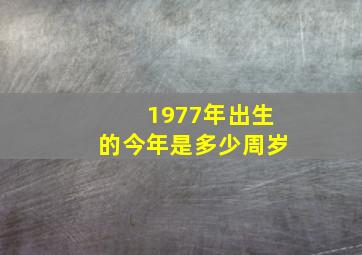 1977年出生的今年是多少周岁